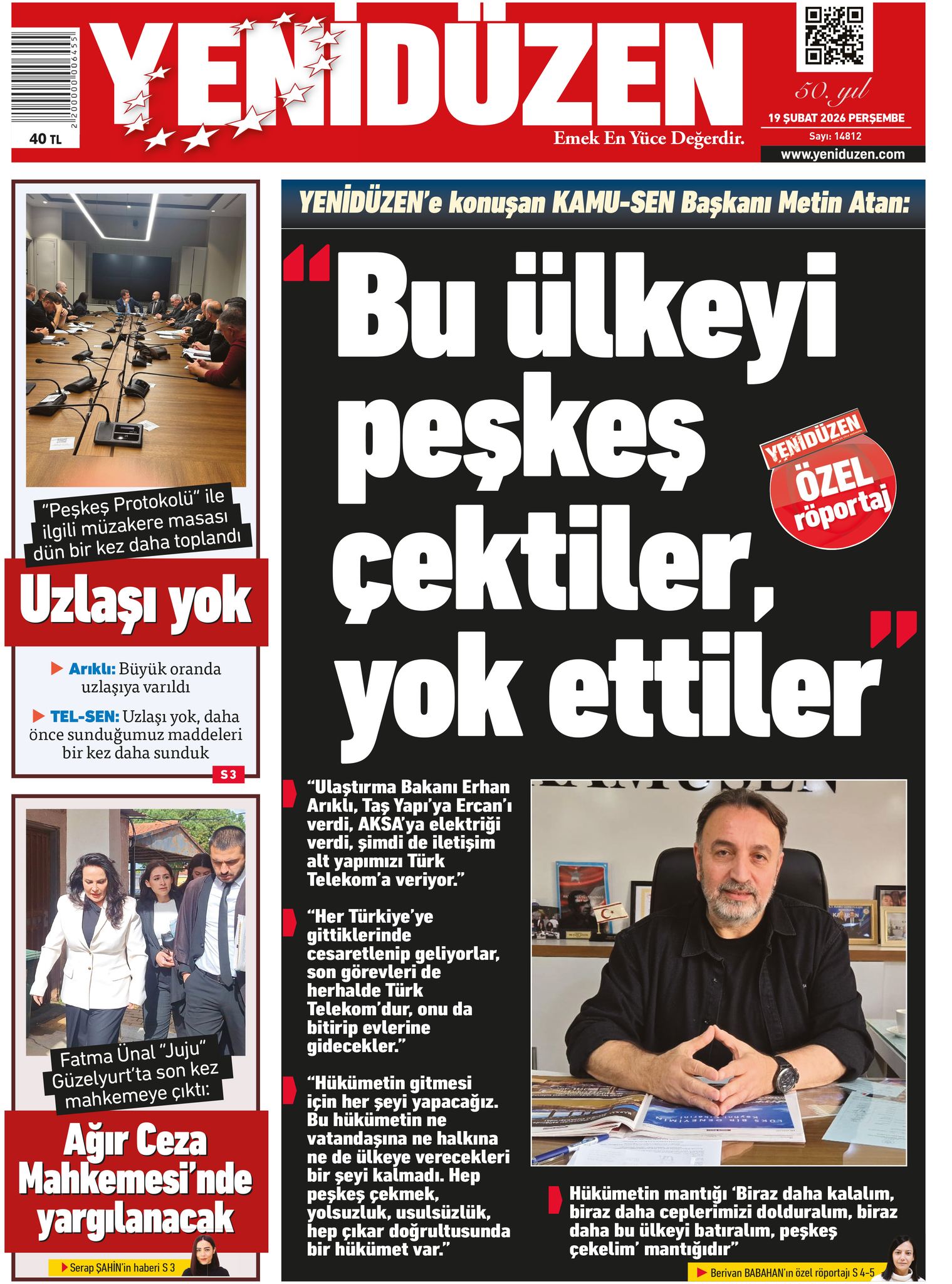 40 TL

YENİDÜZEN

Emek En Yüce Değerdir.

50. yıl

19 ŞUBAT 2026 PERŞEMBE

Sayı: 14812

www.yeniduzen.com

"Peşkeş Protokolü" ile ilgili müzakere masası dün bir kez daha toplandı

Uzlaşı yok

▶ Arıklı: Büyük oranda uzlaşıya varıldı

▶ TEL-SEN: Uzlaşı yok, daha önce sunduğumuz maddeleri bir kez daha sunduk

S 3

Fatma Ünal "Juju" Güzelyurt'ta son kez mahkemeye çıktı:

Ağır Ceza Mahkemesi'nde yargılanacak

▶ Serap ŞAHİN'in haberi S 3

YENİDÜZEN'e konuşan KAMU-SEN Başkanı Metin Atan:

"Bu ülkeyi peşkeş çektiler, yok ettiler"

YENİDÜZEN

ÖZEL röportaj

"Ulaştırma Bakanı Erhan Arıklı, Taş Yapı'ya Ercan'ı verdi, AKSA'ya elektriği verdi, şimdi de iletişim alt yapımızı Türk Telekom'a veriyor."

"Her Türkiye'ye gittiklerinde cesaretlenip geliyorlar, son görevleri de herhalde Türk Telekom'dur, onu da bitirip evlerine gidecekler."

"Hükümetin gitmesi için her şeyi yapacağız. Bu hükümetin ne vatandaşına ne halkına ne de ülkeye verecekleri bir şeyi kalmadı. Hep peşkeş çekmek, yolsuzluk, usulsüzlük, hep çıkar doğrultusunda bir hükümet var."

Hükümetin mantığı 'Biraz daha kalalım, biraz daha ceplerimizi dolduralım, biraz daha bu ülkeyi batıralım, peşkeş çekelim' mantığıdır"

▶ Berivan BABAHAN'ın özel röportajı S 4-5